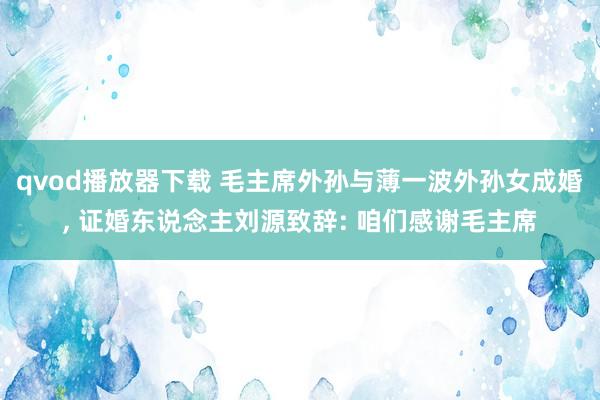 qvod播放器下载 毛主席外孙与薄一波外孙女成婚, 证婚东说念主刘源致辞: 咱们感谢毛主席